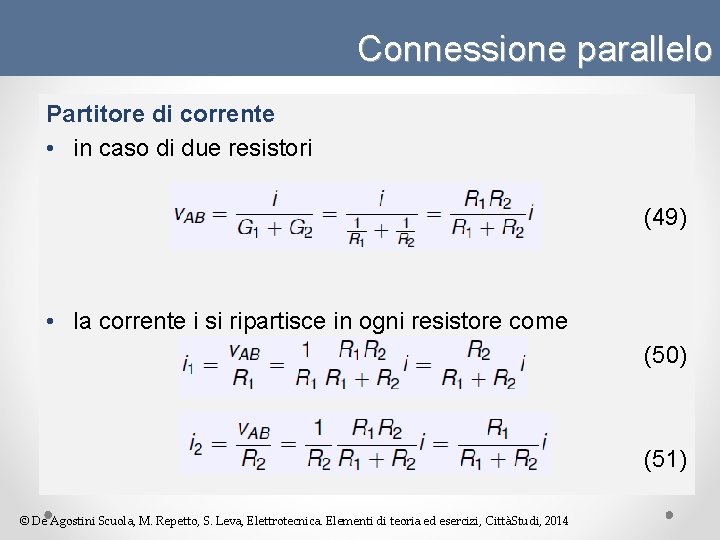 Connessione parallelo

Partitore di corrente

• in caso di due resistori

$v_{AB} = \frac{i}{G_1 + G_2} = \frac{i}{\frac{1}{R_1} + \frac{1}{R_2}} = \frac{R_1 R_2}{R_1 + R_2} i$ (49)

• la corrente i si ripartisce in ogni resistore come

$i_1 = \frac{v_{AB}}{R_1} = \frac{1}{R_1} \frac{R_1 R_2}{R_1 + R_2} i = \frac{R_2}{R_1 + R_2} i$ (50)

$i_2 = \frac{v_{AB}}{R_2} = \frac{1}{R_2} \frac{R_1 R_2}{R_1 + R_2} i = \frac{R_1}{R_1 + R_2} i$ (51)

© De Agostini Scuola, M. Repetto, S. Leva, Elettrotecnica. Elementi di teoria ed esercizi, CittàStudi, 2014